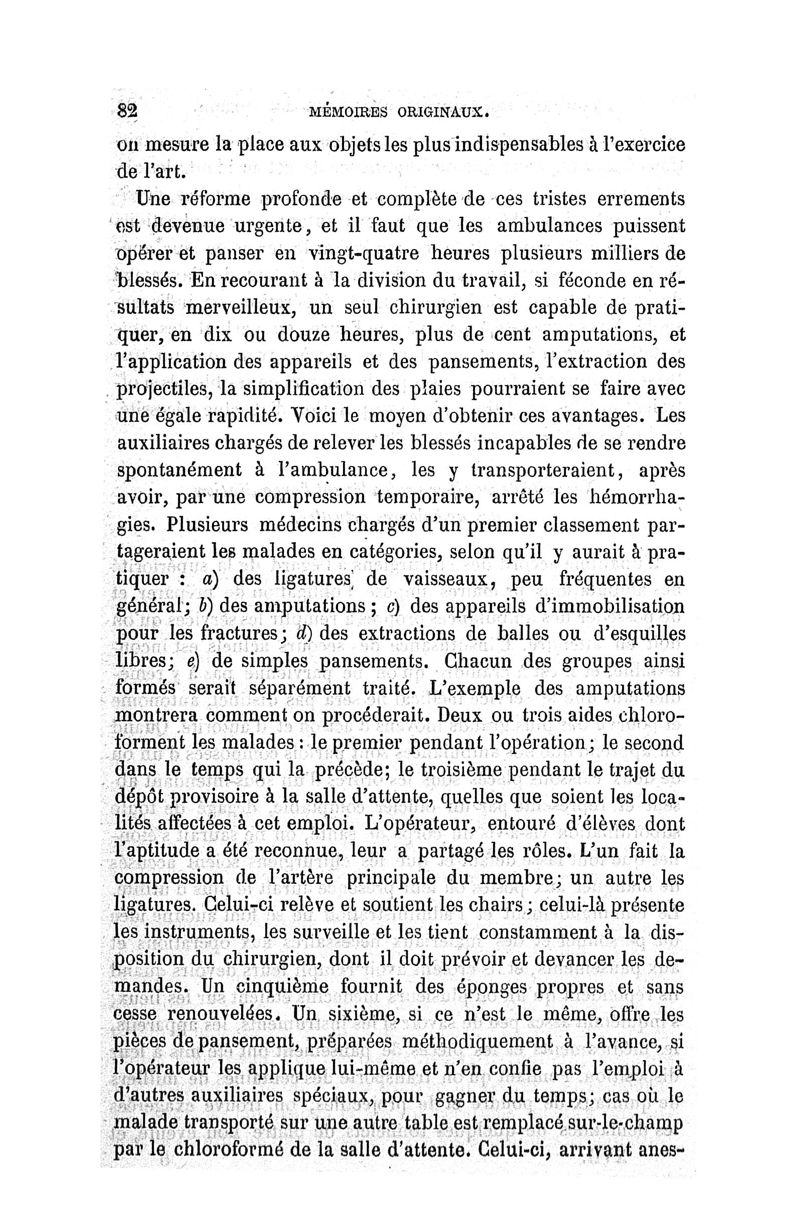 82 MÉMOIRES ORIGINAUX.

on mesure la place aux objets les plus indispensables à l'exercice de l'art.

Une réforme profonde et complète de ces tristes errements est devenue urgente, et il faut que les ambulances puissent opérer et panser en vingt-quatre heures plusieurs milliers de blessés. En recourant à la division du travail, si féconde en résultats merveilleux, un seul chirurgien est capable de pratiquer, en dix ou douze heures, plus de cent amputations, et l'application des appareils et des pansements, l'extraction des projectiles, la simplification des plaies pourraient se faire avec une égale rapidité. Voici le moyen d'obtenir ces avantages. Les auxiliaires chargés de relever les blessés incapables de se rendre spontanément à l'ambulance, les y transporteraient, après avoir, par une compression temporaire, arrêté les hémorrhagies. Plusieurs médecins chargés d'un premier classement partageraient les malades en catégories, selon qu'il y aurait à pratiquer : a) des ligatures de vaisseaux, peu fréquentes en général; b) des amputations ; c) des appareils d'immobilisation pour les fractures; d) des extractions de balles ou d'esquilles libres; e) de simples pansements. Chacun des groupes ainsi formés serait séparément traité. L'exemple des amputations montrera comment on procéderait. Deux ou trois aides chloroforment les malades : le premier pendant l'opération; le second dans le temps qui la précède; le troisième pendant le trajet du dépôt provisoire à la salle d'attente, quelles que soient les localités affectées à cet emploi. L'opérateur, entouré d'élèves dont l'aptitude a été reconnue, leur a partagé les rôles. L'un fait la compression de l'artère principale du membre; un autre les ligatures. Celui-ci relève et soutient les chairs; celui-là présente les instruments, les surveille et les tient constamment à la disposition du chirurgien, dont il doit prévoir et devancer les demandes. Un cinquième fournit des éponges propres et sans cesse renouvelées. Un sixième, si ce n'est le même, offre les pièces de pansement, préparées méthodiquement à l'avance, si l'opérateur les applique lui-même et n'en confie pas l'emploi à d'autres auxiliaires spéciaux, pour gagner du temps; cas où le malade transporté sur une autre table est remplacé sur-le-champ par le chloroformé de la salle d'attente. Celui-ci, arrivant anes-